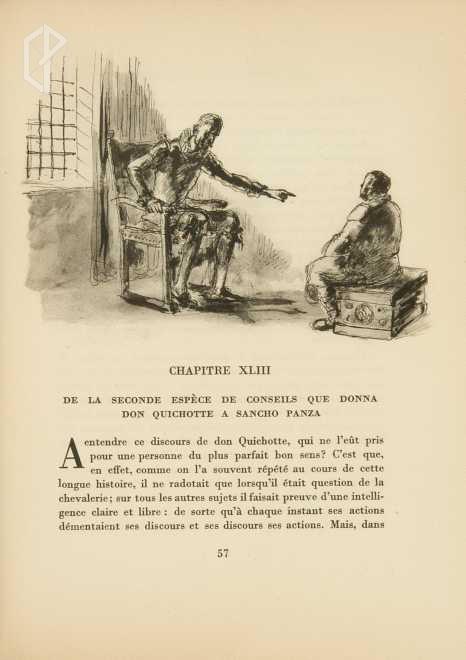 CHAPITRE XLIII

DE LA SECONDE ESPÈCE DE CONSEILS QUE DONNA DON QUICHOTTE A SANCHO PANZA

A entendre ce discours de don Quichotte, qui ne l'eût pris pour une personne du plus parfait bon sens? C'est que, en effet, comme on l'a souvent répété au cours de cette longue histoire, il ne radotait que lorsqu'il était question de la chevalerie; sur tous les autres sujets il faisait preuve d'une intelligence claire et libre : de sorte qu'à chaque instant ses actions démentaient ses discours et ses discours ses actions. Mais, dans

57